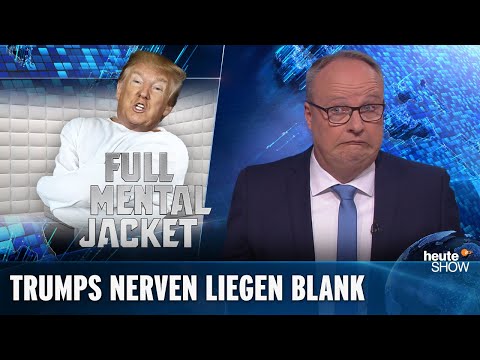 FULL MENTAL JACKET

heute SHOW

TRUMPS NERVEN LIEGEN BLANK